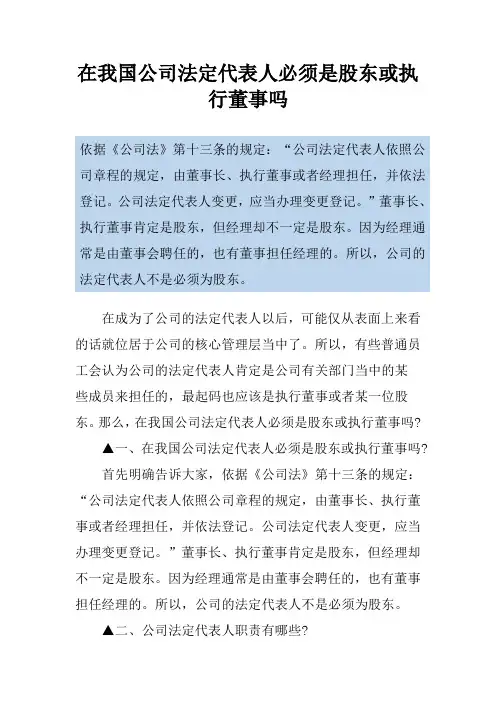 在我国公司法定代表人必须是股东或执行董事吗

依据《公司法》第十三条的规定：“公司法定代表人依照公司章程的规定，由董事长、执行董事或者经理担任，并依法登记。公司法定代表人变更，应当办理变更登记。”董事长、执行董事肯定是股东，但经理却不一定是股东。因为经理通常是由董事会聘任的，也有董事担任经理的。所以，公司的法定代表人不是必须为股东。

在成为了公司的法定代表人以后，可能仅从表面上来看的话就位居于公司的核心管理层当中了。所以，有些普通员工会认为公司的法定代表人肯定是公司有关部门当中的某些成员来担任的，最起码也应该是执行董事或者某一位股东。那么，在我国公司法定代表人必须是股东或执行董事吗?

▲一、在我国公司法定代表人必须是股东或执行董事吗?

首先明确告诉大家，依据《公司法》第十三条的规定：“公司法定代表人依照公司章程的规定，由董事长、执行董事或者经理担任，并依法登记。公司法定代表人变更，应当办理变更登记。”董事长、执行董事肯定是股东，但经理却不一定是股东。因为经理通常是由董事会聘任的，也有董事担任经理的。所以，公司的法定代表人不是必须为股东。

▲二、公司法定代表人职责有哪些?